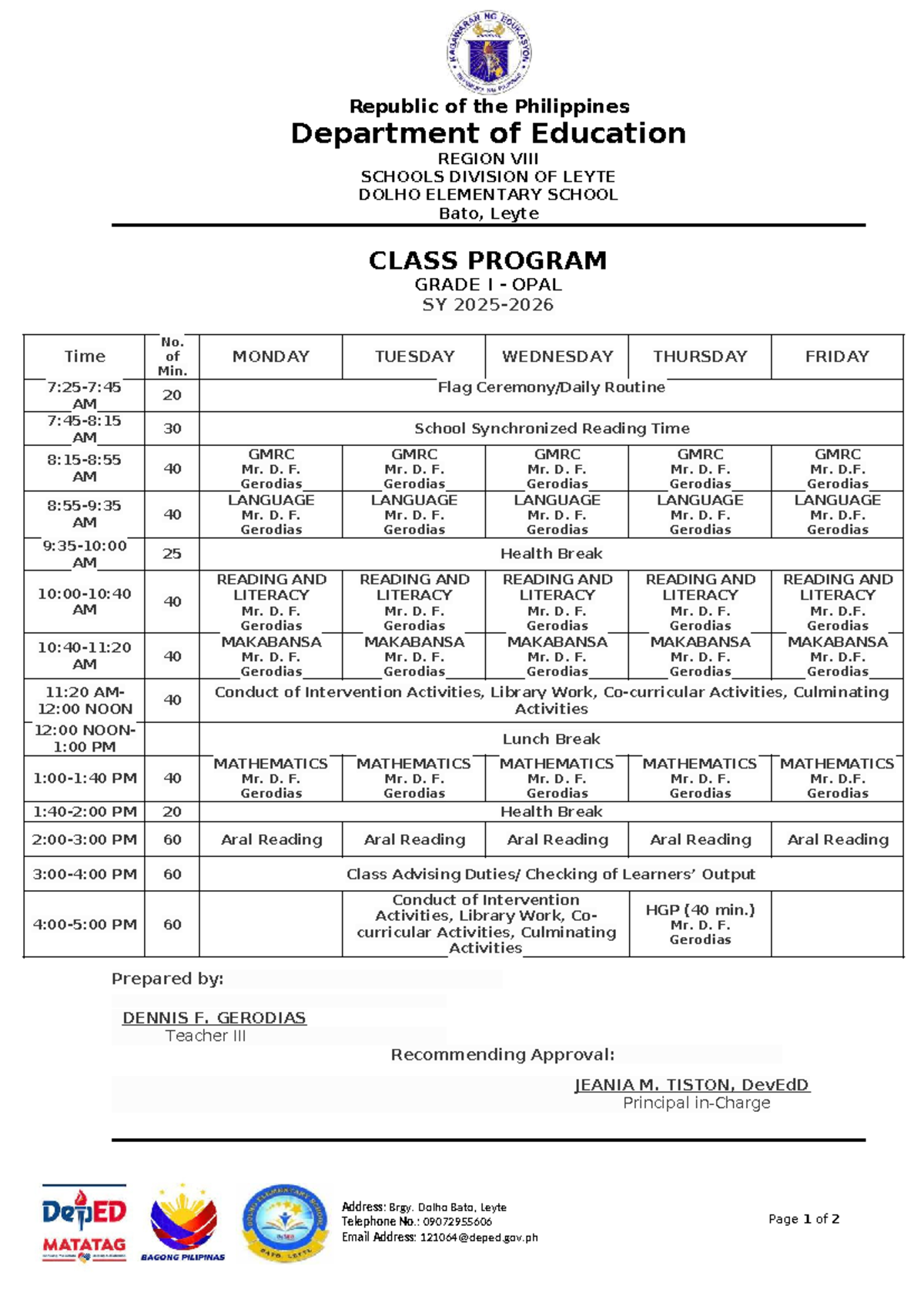 Republic of the Philippines
Department of Education
REGION VIII
SCHOOLS DIVISION OF LEYTE
DOLHO ELEMENTARY SCHOOL
Bato, Leyte

CLASS PROGRAM
GRADE I - OPAL
SY 2025-2026

| Time | No. of Min. | MONDAY | TUESDAY | WEDNESDAY | THURSDAY | FRIDAY |
|---|---|---|---|---|---|---|
| 7:25-7:45 AM | 20 | Flag Ceremony/Daily Routine | | | | |
| 7:45-8:15 AM | 30 | School Synchronized Reading Time | | | | |
| 8:15-8:55 AM | 40 | GMRC Mr. D. F. Gerodias | GMRC Mr. D. F. Gerodias | GMRC Mr. D. F. Gerodias | GMRC Mr. D. F. Gerodias | GMRC Mr. D.F. Gerodias |
| 8:55-9:35 AM | 40 | LANGUAGE Mr. D. F. Gerodias | LANGUAGE Mr. D. F. Gerodias | LANGUAGE Mr. D. F. Gerodias | LANGUAGE Mr. D. F. Gerodias | LANGUAGE Mr. D.F. Gerodias |
| 9:35-10:00 AM | 25 | Health Break | | | | |
| 10:00-10:40 AM | 40 | READING AND LITERACY Mr. D. F. Gerodias | READING AND LITERACY Mr. D. F. Gerodias | READING AND LITERACY Mr. D. F. Gerodias | READING AND LITERACY Mr. D. F. Gerodias | READING AND LITERACY Mr. D.F. Gerodias |
| 10:40-11:20 AM | 40 | MAKABANSA Mr. D. F. Gerodias | MAKABANSA Mr. D. F. Gerodias | MAKABANSA Mr. D. F. Gerodias | MAKABANSA Mr. D. F. Gerodias | MAKABANSA Mr. D.F. Gerodias |
| 11:20 AM-12:00 NOON | 40 | Conduct of Intervention Activities, Library Work, Co-curricular Activities, Culminating Activities | | | | |
| 12:00 NOON-1:00 PM | | Lunch Break | | | | |
| 1:00-1:40 PM | 40 | MATHEMATICS Mr. D. F. Gerodias | MATHEMATICS Mr. D. F. Gerodias | MATHEMATICS Mr. D. F. Gerodias | MATHEMATICS Mr. D. F. Gerodias | MATHEMATICS Mr. D.F. Gerodias |
| 1:40-2:00 PM | 20 | Health Break | | | | |
| 2:00-3:00 PM | 60 | Aral Reading | Aral Reading | Aral Reading | Aral Reading | Aral Reading |
| 3:00-4:00 PM | 60 | Class Advising Duties/ Checking of Learners' Output | | | | |
| 4:00-5:00 PM | 60 | | Conduct of Intervention Activities, Library Work, Co-curricular Activities, Culminating Activities | | HGP (40 min.) Mr. D. F. Gerodias | |

Prepared by:

DENNIS F. GERODIAS
Teacher III

Recommending Approval:

JEANIA M. TISTON, DevEdD
Principal in-Charge

DepED MATATAG
BAGONG PILIPINAS

Address: Brgy. Dolho Bato, Leyte
Telephone No.: 09072955606
Email Address: 121064@deped.gov.ph

Page 1 of 2